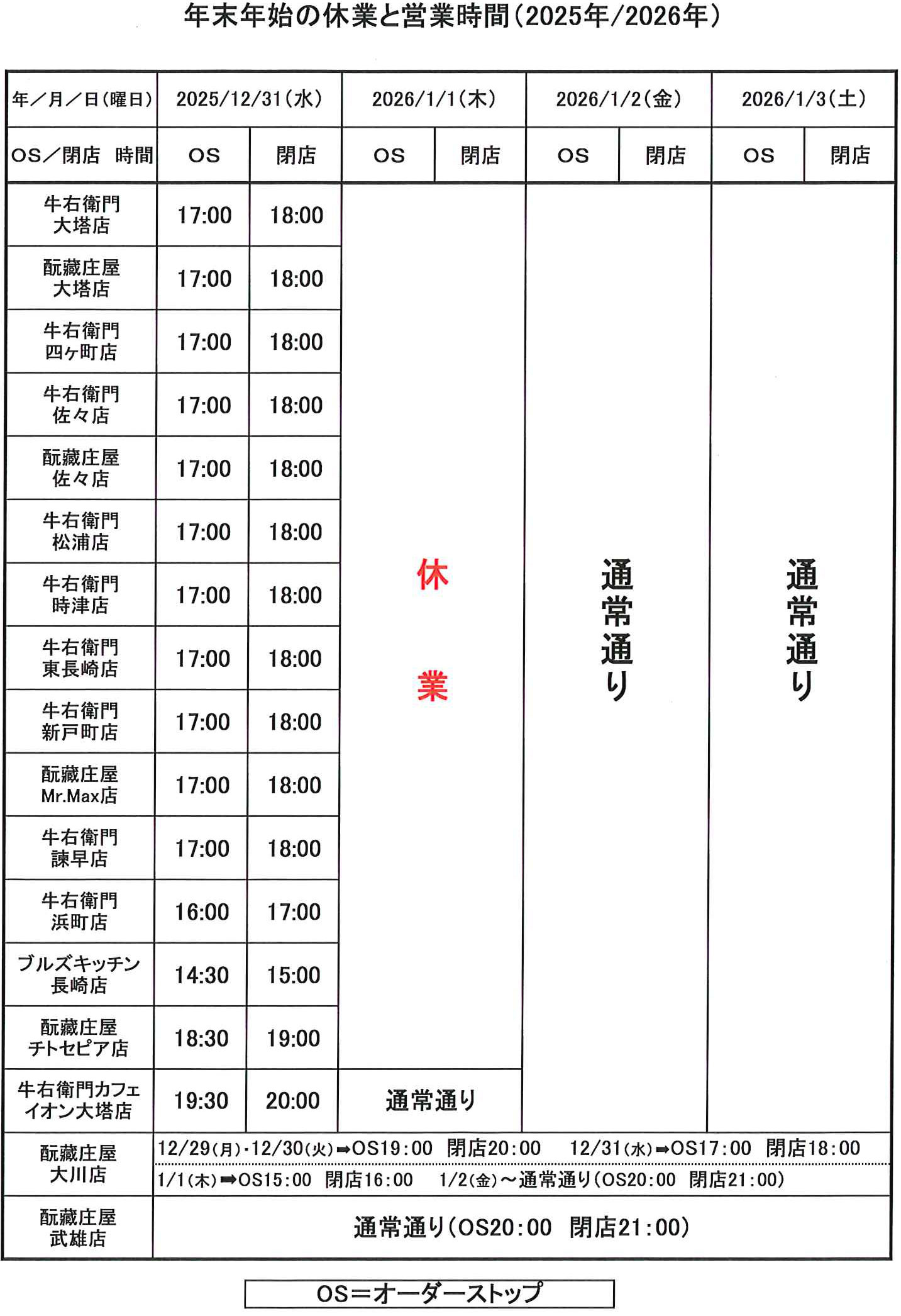 年末年始の休業と営業時間（2025年/2026年）

| 年／月／日（曜日） | 2025/12/31（水） | | 2026/1/1（木） | | 2026/1/2（金） | | 2026/1/3（土） | |
|---|---|---|---|---|---|---|---|---|
| OS／閉店　時間 | OS | 閉店 | OS | 閉店 | OS | 閉店 | OS | 閉店 |
| 牛右衛門 大塔店 | 17:00 | 18:00 | 休業 | | 通常通り | | 通常通り | |
| 酛藏庄屋 大塔店 | 17:00 | 18:00 | | | | | | |
| 牛右衛門 四ヶ町店 | 17:00 | 18:00 | | | | | | |
| 牛右衛門 佐々店 | 17:00 | 18:00 | | | | | | |
| 酛藏庄屋 佐々店 | 17:00 | 18:00 | | | | | | |
| 牛右衛門 松浦店 | 17:00 | 18:00 | | | | | | |
| 牛右衛門 時津店 | 17:00 | 18:00 | | | | | | |
| 牛右衛門 東長崎店 | 17:00 | 18:00 | | | | | | |
| 牛右衛門 新戸町店 | 17:00 | 18:00 | | | | | | |
| 酛藏庄屋 Mr.Max店 | 17:00 | 18:00 | | | | | | |
| 牛右衛門 諫早店 | 17:00 | 18:00 | | | | | | |
| 牛右衛門 浜町店 | 16:00 | 17:00 | | | | | | |
| ブルズキッチン 長崎店 | 14:30 | 15:00 | | | | | | |
| 酛藏庄屋 チトセピア店 | 18:30 | 19:00 | | | | | | |
| 牛右衛門カフェ イオン大塔店 | 19:30 | 20:00 | 通常通り | | | | | |
| 酛藏庄屋 大川店 | 12/29（月）・12/30（火）➡OS19:00　閉店20:00　12/31（水）➡OS17:00　閉店18:00　1/1（木）➡OS15:00　閉店16:00　1/2（金）～通常通り（OS20:00　閉店21:00） | | | | | | | |
| 酛藏庄屋 武雄店 | 通常通り（OS20:00　閉店21:00） | | | | | | | |

OS＝オーダーストップ